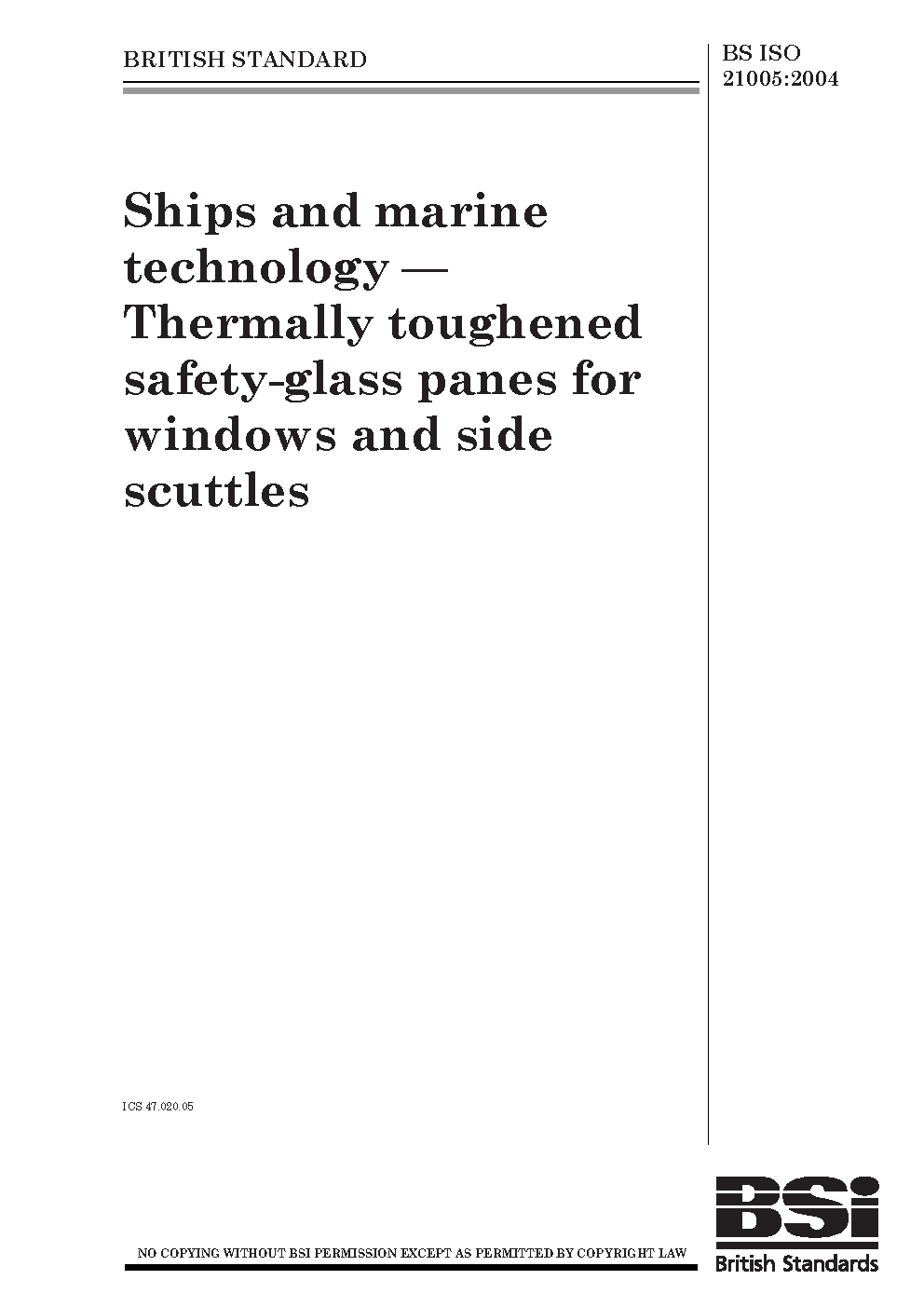 BRITISH STANDARD

BS ISO 21005:2004

Ships and marine technology — Thermally toughened safety-glass panes for windows and side scuttles

ICS 47.020.05

NO COPYING WITHOUT BSI PERMISSION EXCEPT AS PERMITTED BY COPYRIGHT LAW

BSi

British Standards